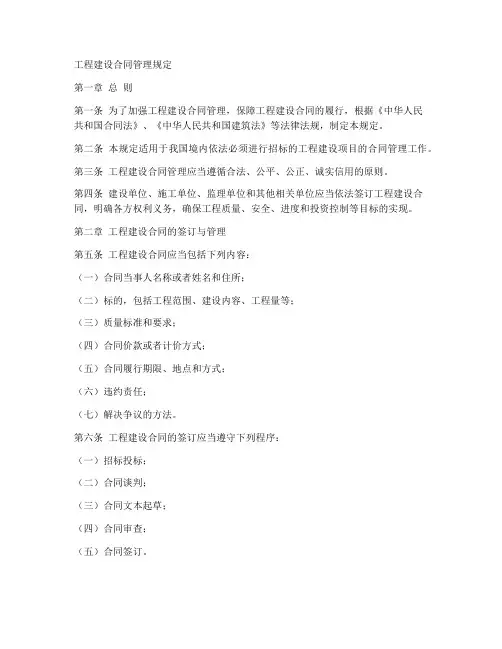 工程建设合同管理规定

第一章 总 则

第一条 为了加强工程建设合同管理，保障工程建设合同的履行，根据《中华人民共和国合同法》、《中华人民共和国建筑法》等法律法规，制定本规定。

第二条 本规定适用于我国境内依法必须进行招标的工程建设项目的合同管理工作。

第三条 工程建设合同管理应当遵循合法、公平、公正、诚实信用的原则。

第四条 建设单位、施工单位、监理单位和其他相关单位应当依法签订工程建设合同，明确各方权利义务，确保工程质量、安全、进度和投资控制等目标的实现。

第二章 工程建设合同的签订与管理

第五条 工程建设合同应当包括下列内容：

（一）合同当事人名称或者姓名和住所；

（二）标的，包括工程范围、建设内容、工程量等；

（三）质量标准和要求；

（四）合同价款或者计价方式；

（五）合同履行期限、地点和方式；

（六）违约责任；

（七）解决争议的方法。

第六条 工程建设合同的签订应当遵守下列程序：

（一）招标投标；

（二）合同谈判；

（三）合同文本起草；

（四）合同审查；

（五）合同签订。